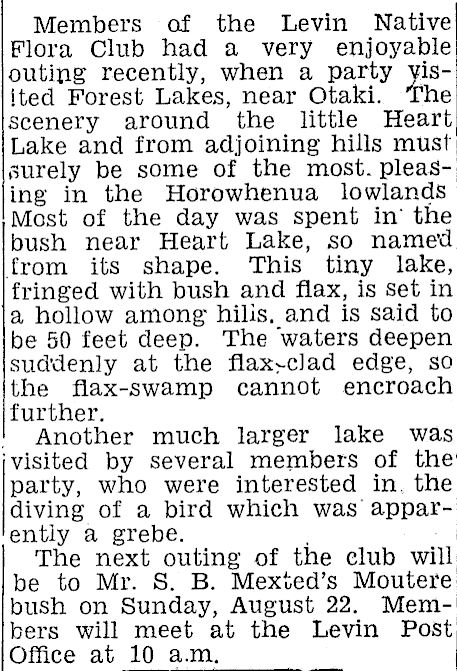 Members of the Levin Native Flora Club had a very enjoyable outing recently, when a party visited Forest Lakes, near Otaki. The scenery around the little Heart Lake and from adjoining hills must surely be some of the most pleasing in the Horowhenua lowlands Most of the day was spent in the bush near Heart Lake, so named from its shape. This tiny lake, fringed with bush and flax, is set in a hollow among hills, and is said to be 50 feet deep. The waters deepen suddenly at the flax-clad edge, so the flax-swamp cannot encroach further.

Another much larger lake was visited by several members of the party, who were interested in the diving of a bird which was apparently a grebe.

The next outing of the club will be to Mr. S. B. Mexted's Moutere bush on Sunday, August 22. Members will meet at the Levin Post Office at 10 a.m.